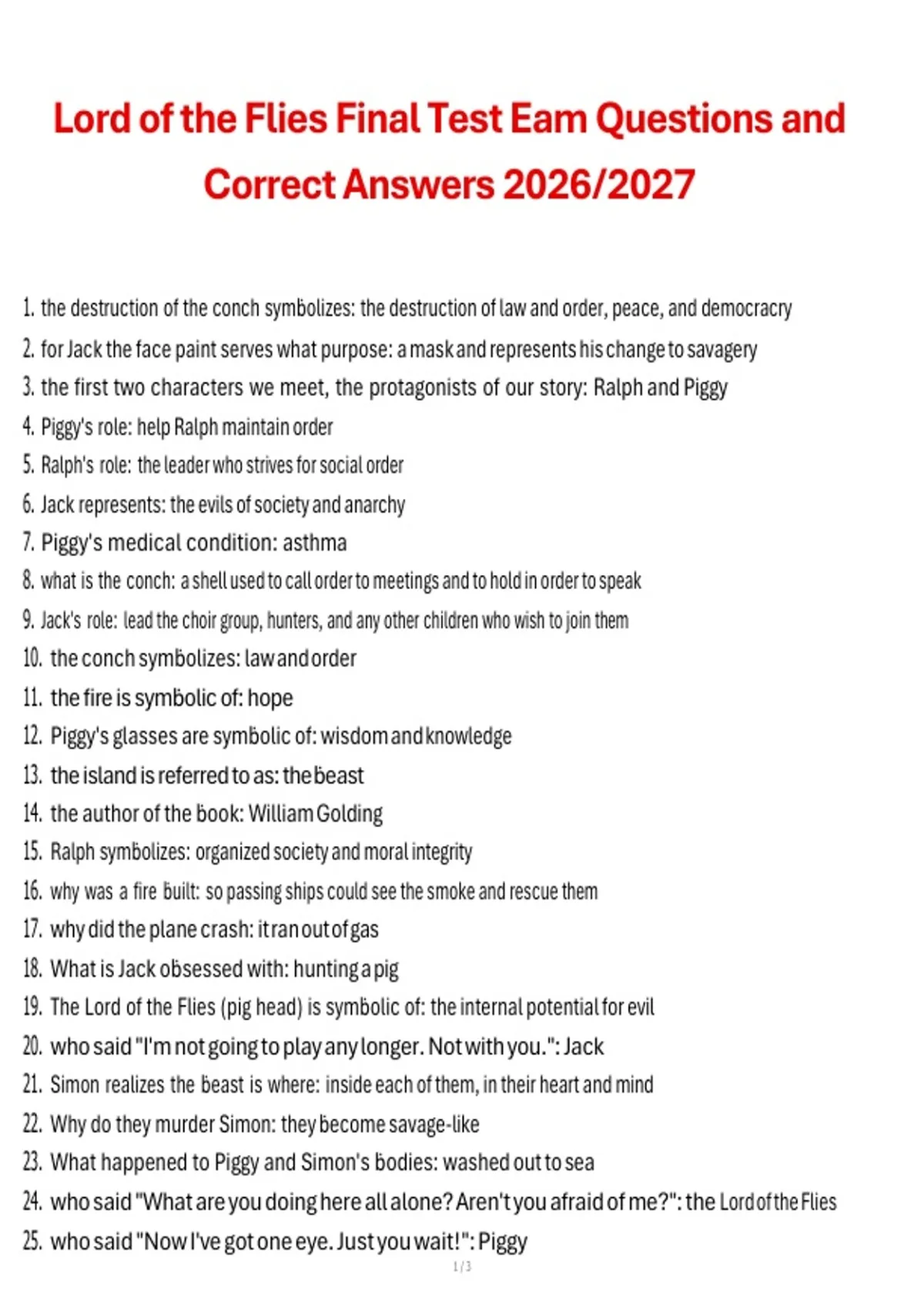 Lord of the Flies Final Test Eam Questions and Correct Answers 2026/2027

1. the destruction of the conch symbolizes: the destruction of law and order, peace, and democracy
2. for Jack the face paint serves what purpose: a mask and represents his change to savagery
3. the first two characters we meet, the protagonists of our story: Ralph and Piggy
4. Piggy's role: help Ralph maintain order
5. Ralph's role: the leader who strives for social order
6. Jack represents: the evils of society and anarchy
7. Piggy's medical condition: asthma
8. what is the conch: a shell used to call order to meetings and to hold in order to speak
9. Jack's role: lead the choir group, hunters, and any other children who wish to join them
10. the conch symbolizes: law and order
11. the fire is symbolic of: hope
12. Piggy's glasses are symbolic of: wisdom and knowledge
13. the island is referred to as: the beast
14. the author of the book: William Golding
15. Ralph symbolizes: organized society and moral integrity
16. why was a fire built: so passing ships could see the smoke and rescue them
17. why did the plane crash: it ran out of gas
18. What is Jack obsessed with: hunting a pig
19. The Lord of the Flies (pig head) is symbolic of: the internal potential for evil
20. who said "I'm not going to play any longer. Not with you.": Jack
21. Simon realizes the beast is where: inside each of them, in their heart and mind
22. Why do they murder Simon: they become savage-like
23. What happened to Piggy and Simon's bodies: washed out to sea
24. who said "What are you doing here all alone? Aren't you afraid of me?": the Lord of the Flies
25. who said "Now I've got one eye. Just you wait!": Piggy

1 / 3